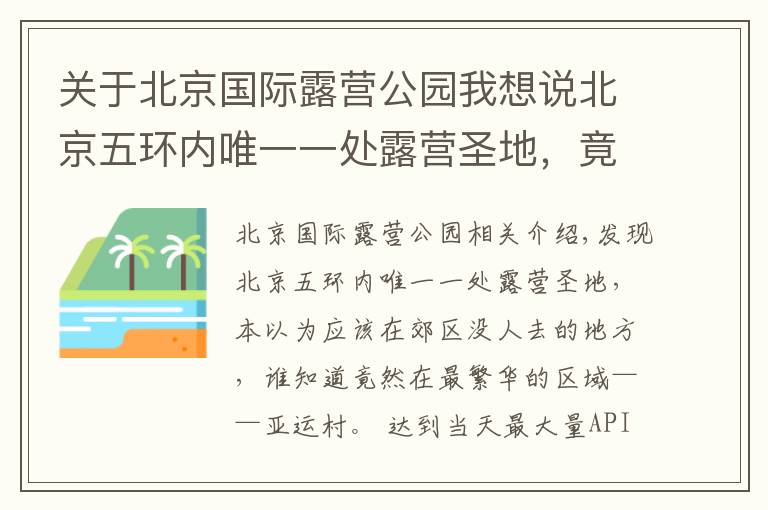 关于北京国际露营公园我想说北京五环内唯一一处露营圣地，竟

北京国际露营公园相关介绍,发现北京五环内唯一一处露营圣地，本以为应该在郊区没人去的地方，谁知道竟然在最繁华的区域——亚运村。 达到当天最大量API